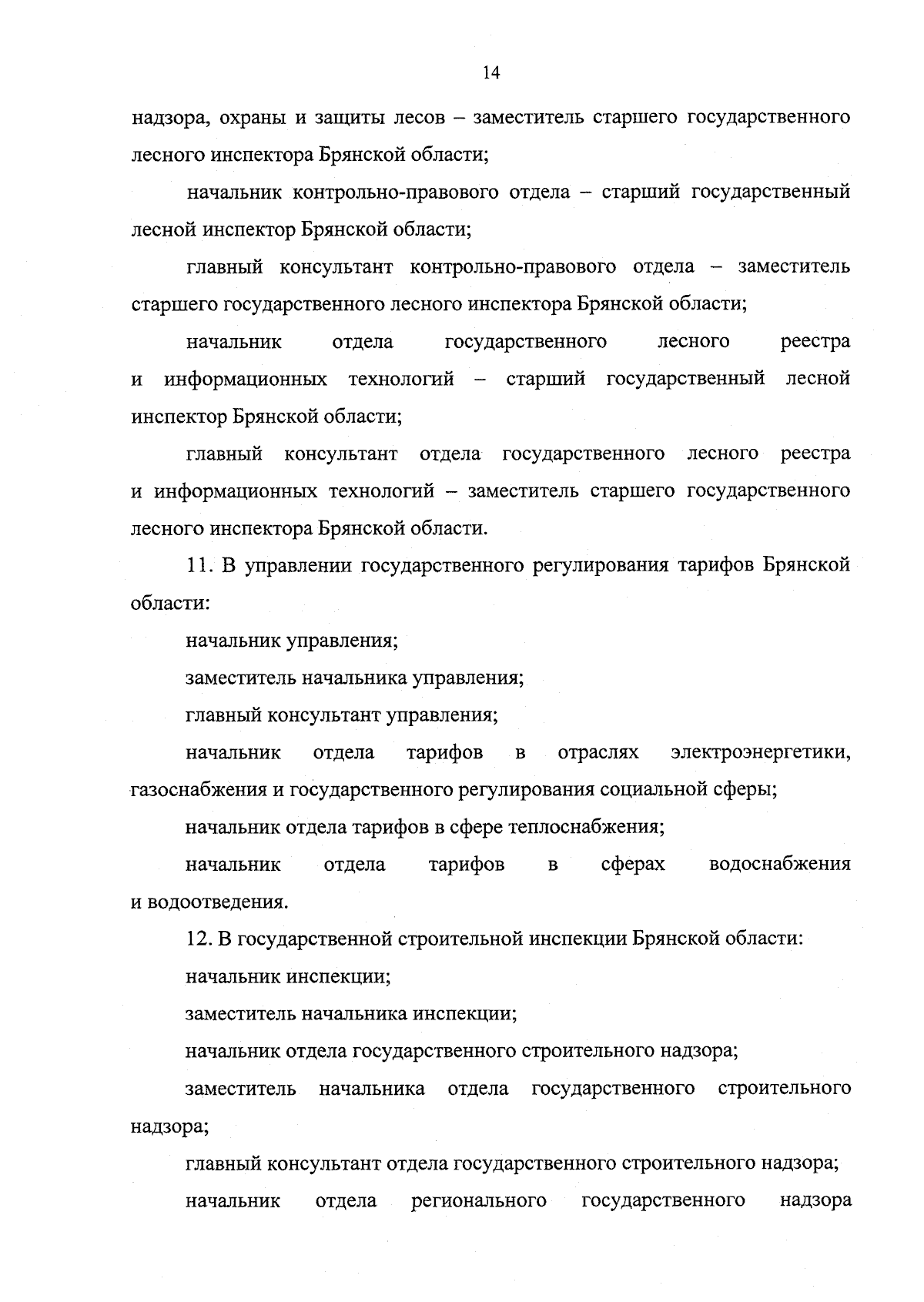 14

надзора, охраны и защиты лесов – заместитель старшего государственного лесного инспектора Брянской области;

начальник контрольно-правового отдела – старший государственный лесной инспектор Брянской области;

главный консультант контрольно-правового отдела – заместитель старшего государственного лесного инспектора Брянской области;

начальник отдела государственного лесного реестра и информационных технологий – старший государственный лесной инспектор Брянской области;

главный консультант отдела государственного лесного реестра и информационных технологий – заместитель старшего государственного лесного инспектора Брянской области.

11. В управлении государственного регулирования тарифов Брянской области:

начальник управления;

заместитель начальника управления;

главный консультант управления;

начальник отдела тарифов в отраслях электроэнергетики, газоснабжения и государственного регулирования социальной сферы;

начальник отдела тарифов в сфере теплоснабжения;

начальник отдела тарифов в сферах водоснабжения и водоотведения.

12. В государственной строительной инспекции Брянской области:

начальник инспекции;

заместитель начальника инспекции;

начальник отдела государственного строительного надзора;

заместитель начальника отдела государственного строительного надзора;

главный консультант отдела государственного строительного надзора;

начальник отдела регионального государственного надзора